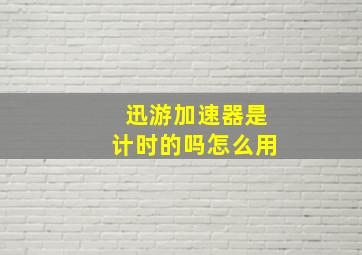 迅游加速器是
计时的吗怎么用